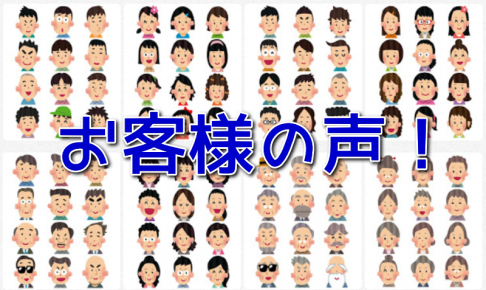 お客様の声！